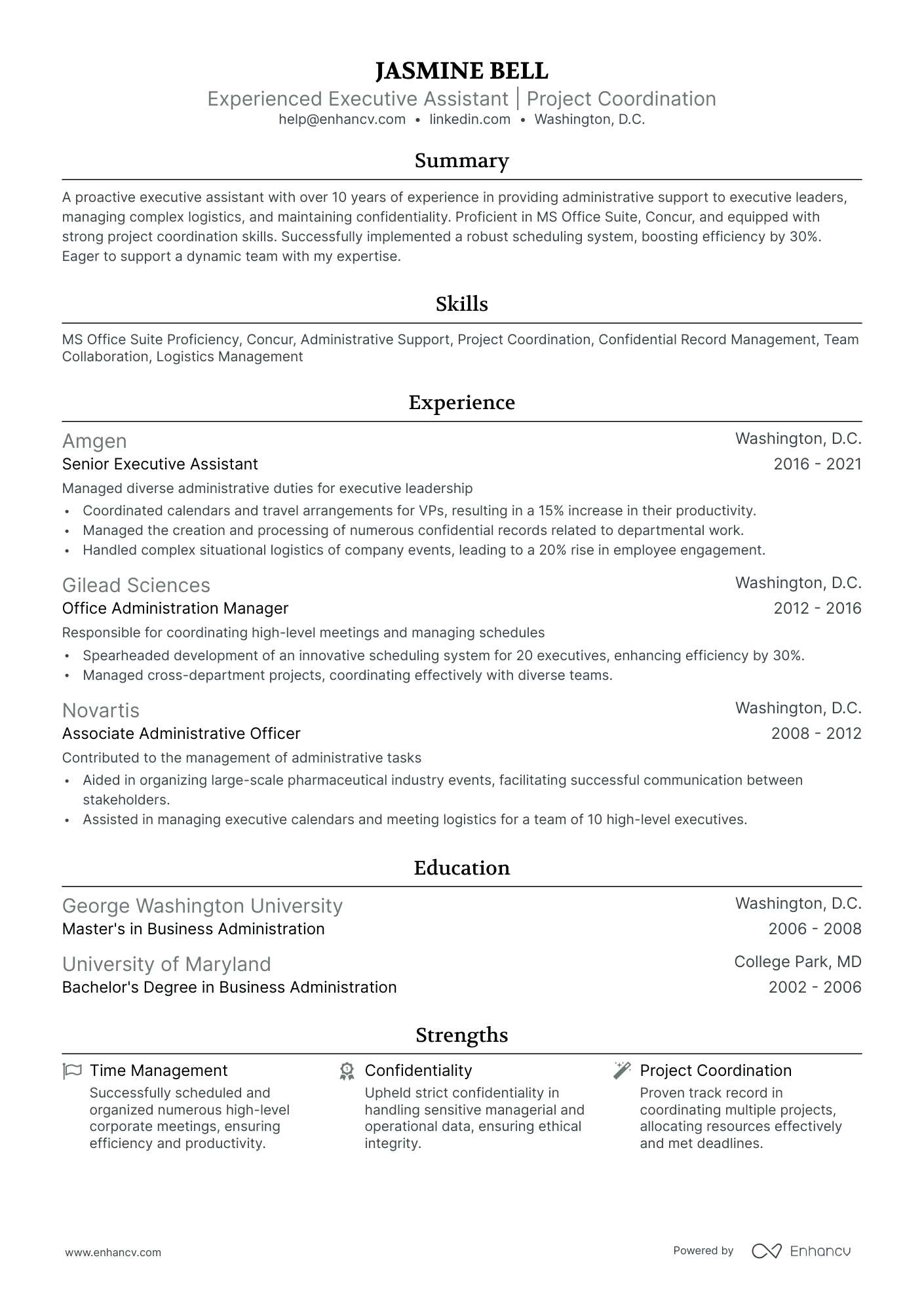 JASMINE BELL
Experienced Executive Assistant | Project Coordination
help@enhancv.com • linkedin.com • Washington, D.C.

Summary

A proactive executive assistant with over 10 years of experience in providing administrative support to executive leaders, managing complex logistics, and maintaining confidentiality. Proficient in MS Office Suite, Concur, and equipped with strong project coordination skills. Successfully implemented a robust scheduling system, boosting efficiency by 30%. Eager to support a dynamic team with my expertise.

Skills

MS Office Suite Proficiency, Concur, Administrative Support, Project Coordination, Confidential Record Management, Team Collaboration, Logistics Management

Experience

Amgen
Washington, D.C.
Senior Executive Assistant
2016 - 2021
Managed diverse administrative duties for executive leadership
• Coordinated calendars and travel arrangements for VPs, resulting in a 15% increase in their productivity.
• Managed the creation and processing of numerous confidential records related to departmental work.
• Handled complex situational logistics of company events, leading to a 20% rise in employee engagement.

Gilead Sciences
Washington, D.C.
Office Administration Manager
2012 - 2016
Responsible for coordinating high-level meetings and managing schedules
• Spearheaded development of an innovative scheduling system for 20 executives, enhancing efficiency by 30%.
• Managed cross-department projects, coordinating effectively with diverse teams.

Novartis
Washington, D.C.
Associate Administrative Officer
2008 - 2012
Contributed to the management of administrative tasks
• Aided in organizing large-scale pharmaceutical industry events, facilitating successful communication between stakeholders.
• Assisted in managing executive calendars and meeting logistics for a team of 10 high-level executives.

Education

George Washington University
Washington, D.C.
Master's in Business Administration
2006 - 2008

University of Maryland
College Park, MD
Bachelor's Degree in Business Administration
2002 - 2006

Strengths

Time Management
Successfully scheduled and organized numerous high-level corporate meetings, ensuring efficiency and productivity.

Confidentiality
Upheld strict confidentiality in handling sensitive managerial and operational data, ensuring ethical integrity.

Project Coordination
Proven track record in coordinating multiple projects, allocating resources effectively and met deadlines.

www.enhancv.com
Powered by Enhancv